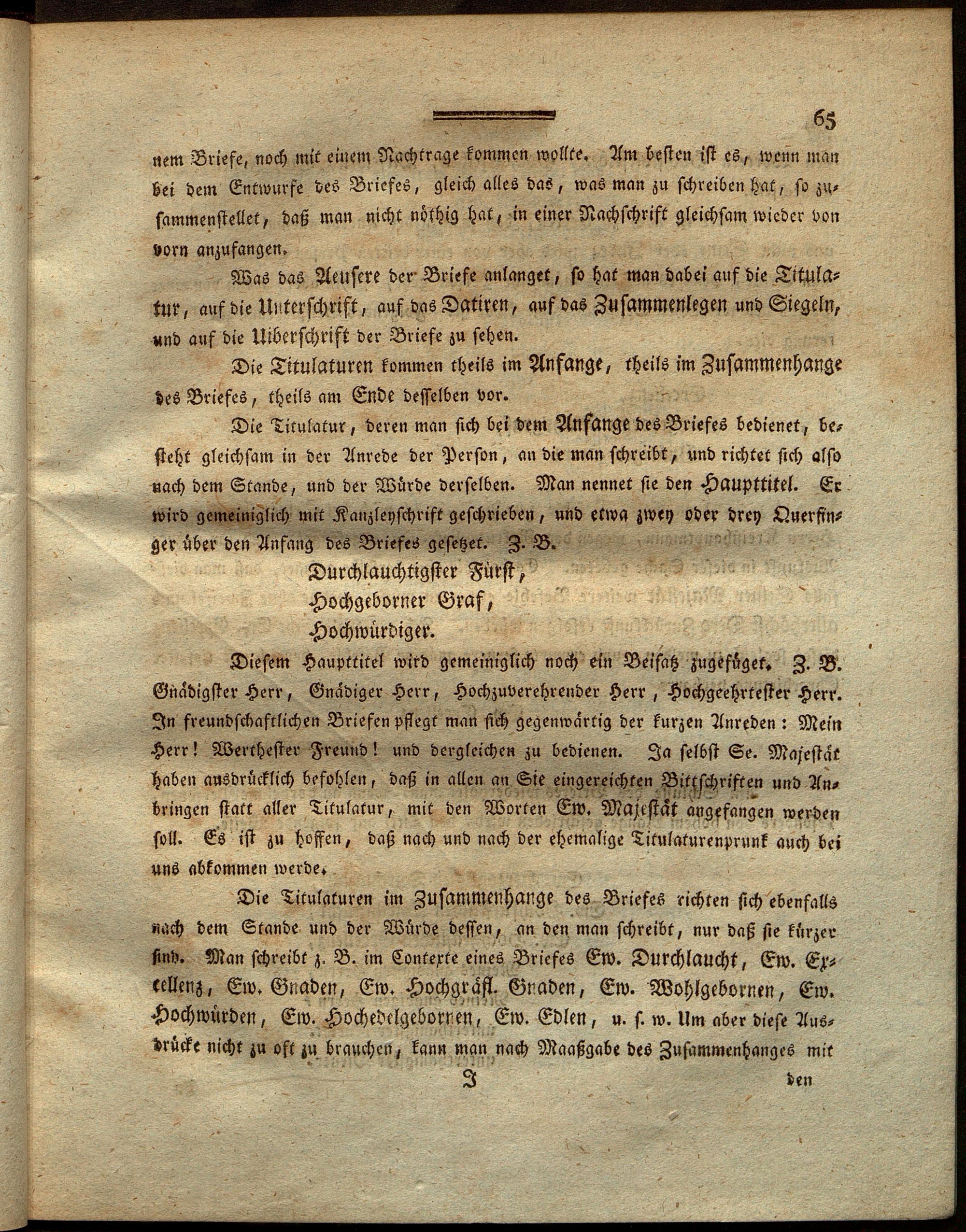 65

nem Briefe, noch mit einem Nachtrage kommen wollte. Am besten ist es, wenn man bei dem Entwurfe des Briefes, gleich alles das, was man zu schreiben hat, so zusammenstellet, daß man nicht nöthig hat, in einer Nachschrift gleichsam wieder von vorn anzufangen.

Was das Aeusere der Briefe anlanget, so hat man dabei auf die Titulatur, auf die Unterschrift, auf das Datiren, auf das Zusammenlegen und Siegeln, und auf die Uiberschrift der Briefe zu sehen.

Die Titulaturen kommen theils im Anfange, theils im Zusammenhange des Briefes, theils am Ende desselben vor.

Die Titulatur, deren man sich bei dem Anfange des Briefes bedienet, besteht gleichsam in der Anrede der Person, an die man schreibt, und richtet sich also nach dem Stande, und der Würde derselben. Man nennet sie den Haupttitel. Er wird gemeiniglich mit Kanzleyschrift geschrieben, und etwa zwey oder drey Querfinger über den Anfang des Briefes gesetzet. Z. B.

Durchlauchtigster Fürst,
Hochgeborner Graf,
Hochwürdiger.

Diesem Haupttitel wird gemeiniglich noch ein Beisatz zugefüget. Z. B. Gnädigster Herr, Gnädiger Herr, Hochzuverehrender Herr, Hochgeehrtester Herr. In freundschaftlichen Briefen pflegt man sich gegenwärtig der kurzen Anreden: Mein Herr! Werthester Freund! und dergleichen zu bedienen. Ja selbst Se. Majestät haben ausdrücklich befohlen, daß in allen an Sie eingereichten Bittschriften und Anbringen statt aller Titulatur, mit den Worten Ew. Majestät angefangen werden soll. Es ist zu hoffen, daß nach und nach der ehemalige Titulaturenprunk auch bei uns abkommen werde.

Die Titulaturen im Zusammenhange des Briefes richten sich ebenfalls nach dem Stande und der Würde dessen, an den man schreibt, nur daß sie kürzer sind. Man schreibt z. B. im Contexte eines Briefes Ew. Durchlaucht, Ew. Excellenz, Ew. Gnaden, Ew. Hochgräfl. Gnaden, Ew. Wohlgebornen, Ew. Hochwürden, Ew. Hochedelgebornen, Ew. Edlen, u. s. w. Um aber diese Ausdrücke nicht zu oft zu brauchen, kann man nach Maaßgabe des Zusammenhanges mit

I den